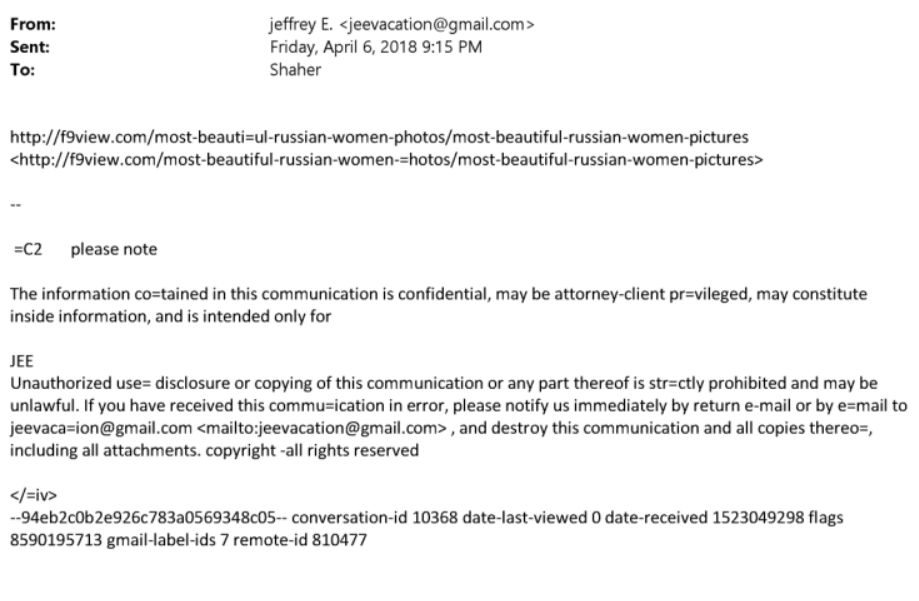 From: jeffrey E. <jeevacation@gmail.com>
Sent: Friday, April 6, 2018 9:15 PM
To: Shaher

http://f9view.com/most-beauti=ul-russian-women-photos/most-beautiful-russian-women-pictures <http://f9view.com/most-beautiful-russian-women-=hotos/most-beautiful-russian-women-pictures>

--

=C2 please note

The information co=tained in this communication is confidential, may be attorney-client pr=vileged, may constitute inside information, and is intended only for

JEE
Unauthorized use= disclosure or copying of this communication or any part thereof is str=ctly prohibited and may be unlawful. If you have received this commu=ication in error, please notify us immediately by return e-mail or by e=mail to jeevaca=ion@gmail.com <mailto:jeevacation@gmail.com> , and destroy this communication and all copies thereo=, including all attachments. copyright -all rights reserved

</=iv>
--94eb2c0b2e926c783a0569348c05-- conversation-id 10368 date-last-viewed 0 date-received 1523049298 flags 8590195713 gmail-label-ids 7 remote-id 810477